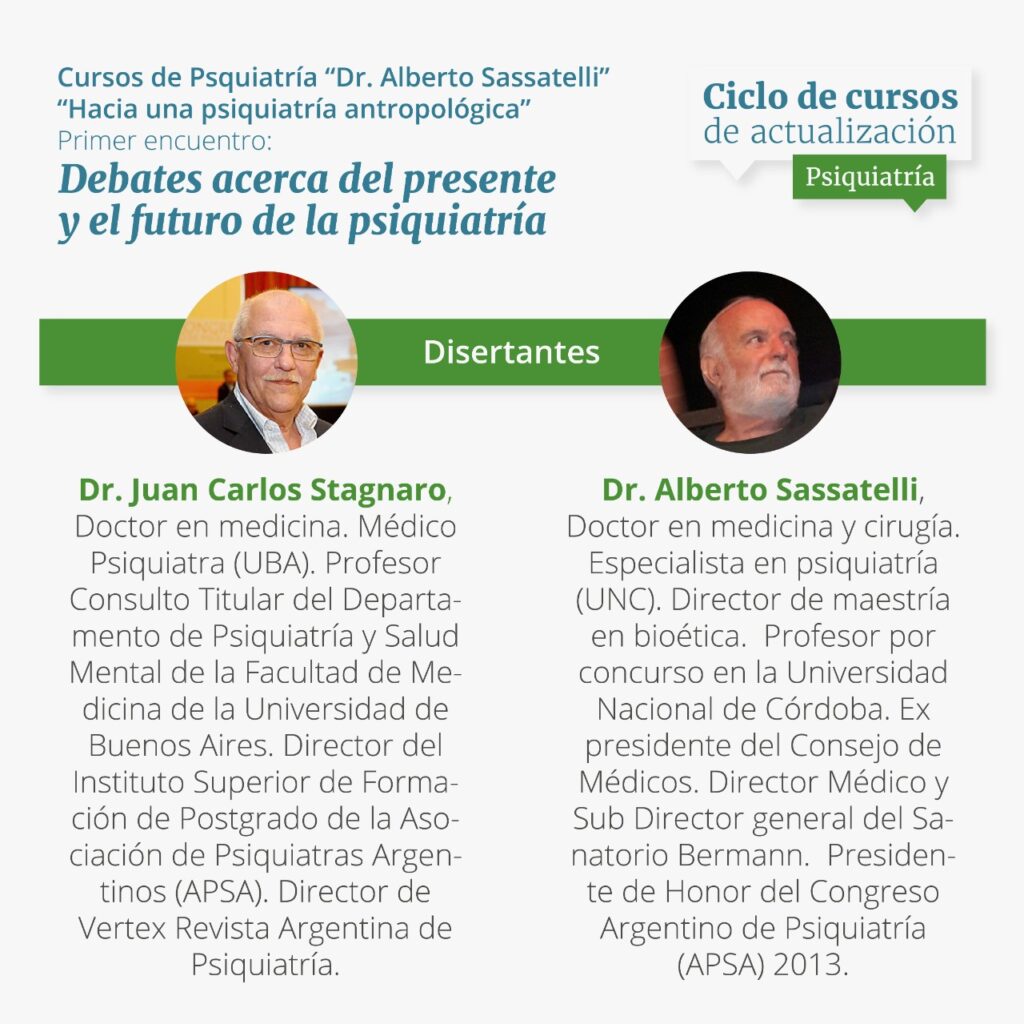 Cursos de Psquiatría "Dr. Alberto Sassatelli"
"Hacia una psiquiatría antropológica"
Primer encuentro:
Debates acerca del presente y el futuro de la psiquiatría

Ciclo de cursos
de actualización
Psiquiatría

Disertantes

Dr. Juan Carlos Stagnaro, Doctor en medicina. Médico Psiquiatra (UBA). Profesor Consulto Titular del Departamento de Psiquiatría y Salud Mental de la Facultad de Medicina de la Universidad de Buenos Aires. Director del Instituto Superior de Formación de Postgrado de la Asociación de Psiquiatras Argentinos (APSA). Director de Vertex Revista Argentina de Psiquiatría.

Dr. Alberto Sassatelli, Doctor en medicina y cirugía. Especialista en psiquiatría (UNC). Director de maestría en bioética. Profesor por concurso en la Universidad Nacional de Córdoba. Ex presidente del Consejo de Médicos. Director Médico y Sub Director general del Sanatorio Bermann. Presidente de Honor del Congreso Argentino de Psiquiatría (APSA) 2013.